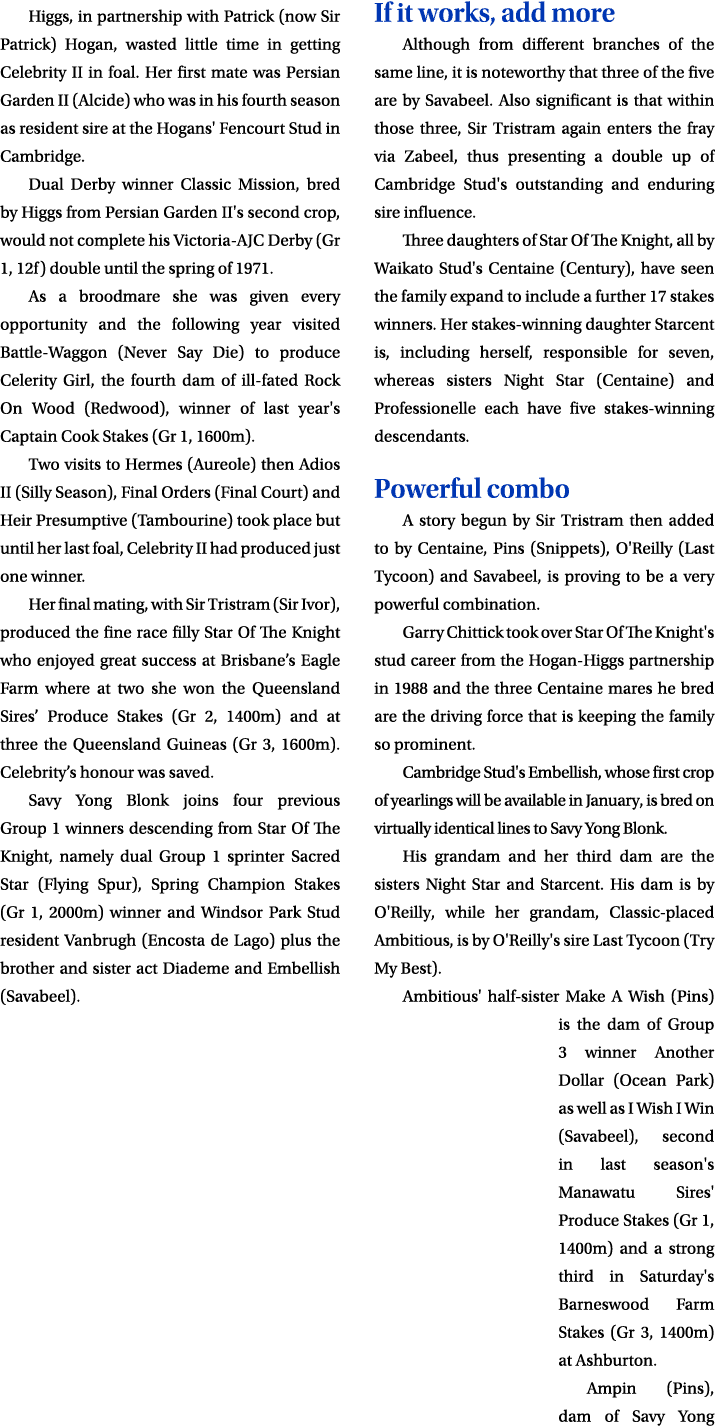 Higgs, in partnership with Patrick (now Sir Patrick) Hogan, wasted little time in getting Celebrity II in foal. Her first mate was Persian Garden II (Alcide) who was in his fourth season as resident sire at the Hogans' Fencourt Stud in Cambridge.

Dual Derby winner Classic Mission, bred by Higgs from Persian Garden II's second crop, would not complete his Victoria-AJC Derby (Gr 1, 12f) double until the spring of 1971.

As a broodmare she was given every opportunity and the following year visited Battle-Waggon (Never Say Die) to produce Celerity Girl, the fourth dam of ill-fated Rock On Wood (Redwood), winner of last year's Captain Cook Stakes (Gr 1, 1600m).

Two visits to Hermes (Aureole) then Adios II (Silly Season), Final Orders (Final Court) and Heir Presumptive (Tambourine) took place but until her last foal, Celebrity II had produced just one winner.

Her final mating, with Sir Tristram (Sir Ivor), produced the fine race filly Star Of The Knight who enjoyed great success at Brisbane's Eagle Farm where at two she won the Queensland Sires' Produce Stakes (Gr 2, 1400m) and at three the Queensland Guineas (Gr 3, 1600m). Celebrity's honour was saved.

Savy Yong Blonk joins four previous Group 1 winners descending from Star Of The Knight, namely dual Group 1 sprinter Sacred Star (Flying Spur), Spring Champion Stakes (Gr 1, 2000m) winner and Windsor Park Stud resident Vanbrugh (Encosta de Lago) plus the brother and sister act Diademe and Embellish (Savabeel).

If it works, add more

Although from different branches of the same line, it is noteworthy that three of the five are by Savabeel. Also significant is that within those three, Sir Tristram again enters the fray via Zabeel, thus presenting a double up of Cambridge Stud's outstanding and enduring sire influence.

Three daughters of Star Of The Knight, all by Waikato Stud's Centaine (Century), have seen the family expand to include a further 17 stakes winners. Her stakes-winning daughter Starcent is, including herself, responsible for seven, whereas sisters Night Star (Centaine) and Professionelle each have five stakes-winning descendants.

Powerful combo

A story begun by Sir Tristram then added to by Centaine, Pins (Snippets), O'Reilly (Last Tycoon) and Savabeel, is proving to be a very powerful combination.

Garry Chittick took over Star Of The Knight's stud career from the Hogan-Higgs partnership in 1988 and the three Centaine mares he bred are the driving force that is keeping the family so prominent.

Cambridge Stud's Embellish, whose first crop of yearlings will be available in January, is bred on virtually identical lines to Savy Yong Blonk.

His grandam and her third dam are the sisters Night Star and Starcent. His dam is by O'Reilly, while her grandam, Classic-placed Ambitious, is by O'Reilly's sire Last Tycoon (Try My Best).

Ambitious' half-sister Make A Wish (Pins) is the dam of Group 3 winner Another Dollar (Ocean Park) as well as I Wish I Win (Savabeel), second in last season's Manawatu Sires' Produce Stakes (Gr 1, 1400m) and a strong third in Saturday's Barneswood Farm Stakes (Gr 3, 1400m) at Ashburton.

Ampin (Pins), dam of Savy Yong